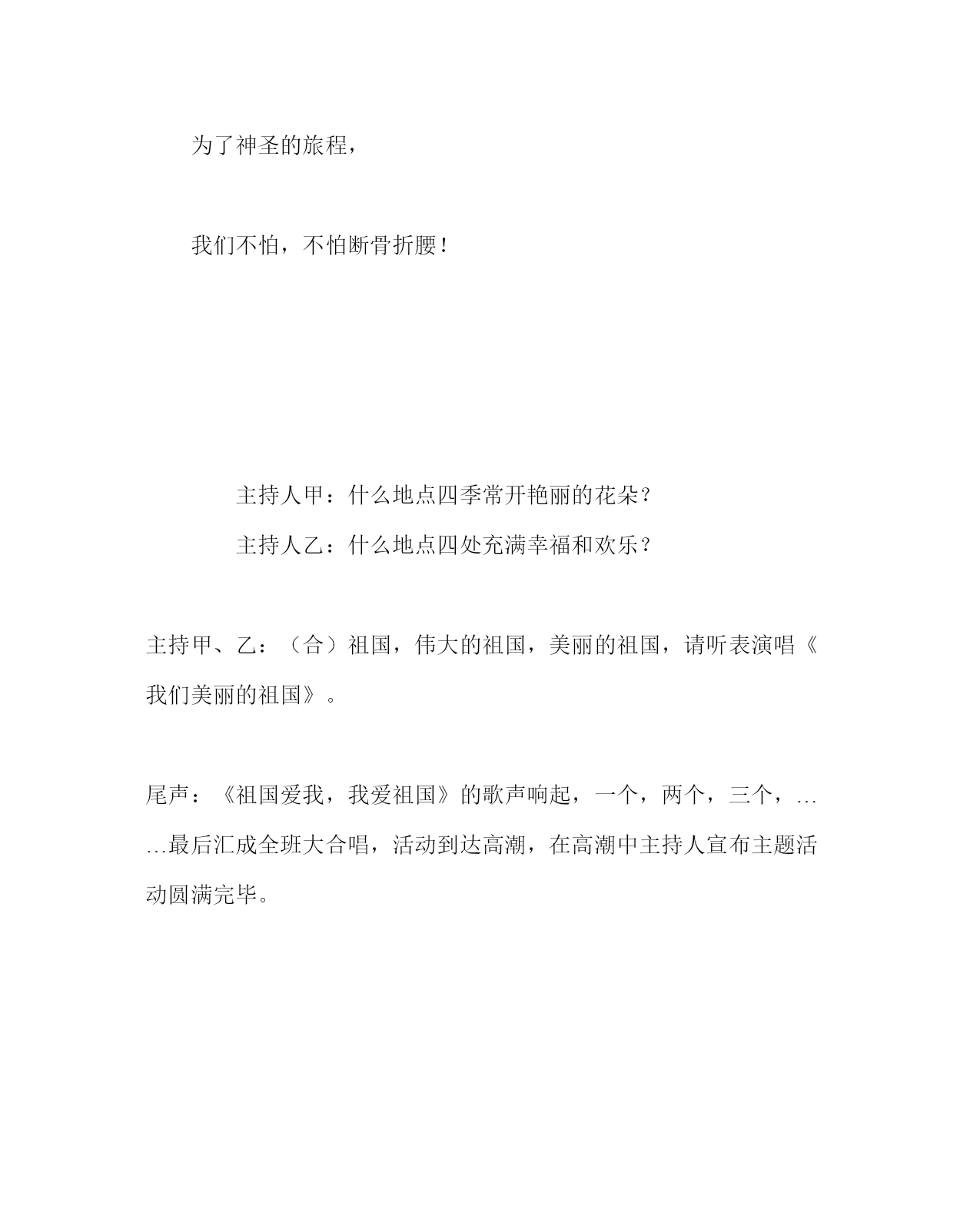 为了神圣的旅程，

我们不怕，不怕断骨折腰！

主持人甲：什么地点四季常开艳丽的花朵？

主持人乙：什么地点四处充满幸福和欢乐？

主持甲、乙：（合）祖国，伟大的祖国，美丽的祖国，请听表演唱《我们美丽的祖国》。

尾声：《祖国爱我，我爱祖国》的歌声响起，一个，两个，三个，……最后汇成全班大合唱，活动到达高潮，在高潮中主持人宣布主题活动圆满完毕。